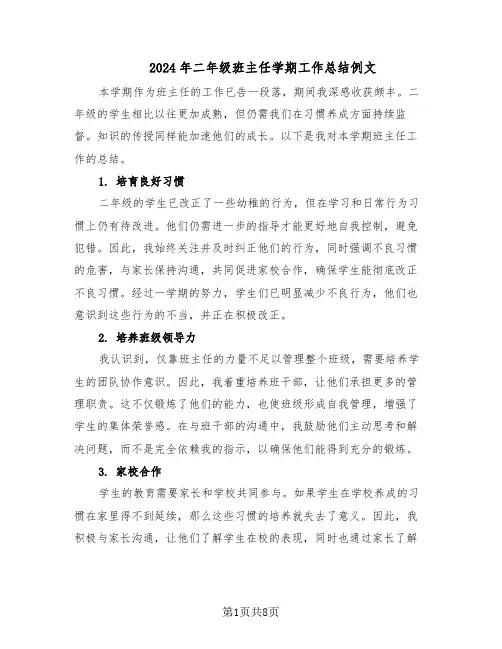 2024年二年级班主任学期工作总结例文

本学期作为班主任的工作已告一段落，期间我深感收获颇丰。二年级的学生相比以往更加成熟，但仍需我们在习惯养成方面持续监督。知识的传授同样能加速他们的成长。以下是我对本学期班主任工作的总结。

1. 培育良好习惯

二年级的学生已改正了一些幼稚的行为，但在学习和日常行为习惯上仍有待改进。他们仍需进一步的指导才能更好地自我控制，避免犯错。因此，我始终关注并及时纠正他们的行为，同时强调不良习惯的危害，与家长保持沟通，共同促进家校合作，确保学生能彻底改正不良习惯。经过一学期的努力，学生们已明显减少不良行为，他们也意识到这些行为的不当，并正在积极改正。

2. 培养班级领导力

我认识到，仅靠班主任的力量不足以管理整个班级，需要培养学生的团队协作意识。因此，我着重培养班干部，让他们承担更多的管理职责。这不仅锻炼了他们的能力，也使班级形成自我管理，增强了学生的集体荣誉感。在与班干部的沟通中，我鼓励他们主动思考和解决问题，而不是完全依赖我的指示，以确保他们能得到充分的锻炼。

3. 家校合作

学生的教育需要家长和学校共同参与。如果学生在学校养成的习惯在家里得不到延续，那么这些习惯的培养就失去了意义。因此，我积极与家长沟通，让他们了解学生在校的表现，同时也通过家长了解

第1页共8页